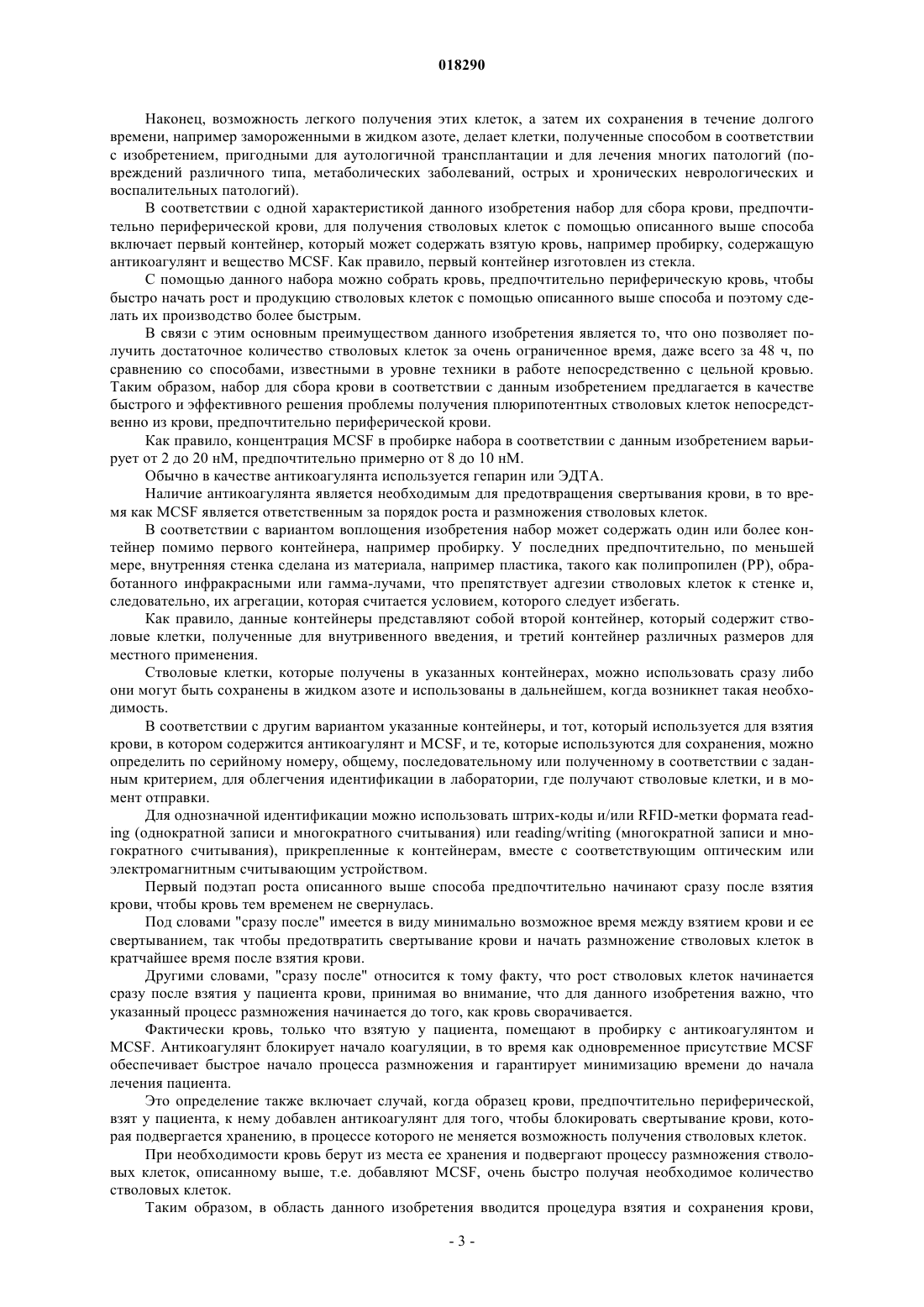 018290

Наконец, возможность легкого получения этих клеток, а затем их сохранения в течение долгого времени, например замороженными в жидком азоте, делает клетки, полученные способом в соответствии с изобретением, пригодными для аутологичной трансплантации и для лечения многих патологий (повреждений различного типа, метаболических заболеваний, острых и хронических неврологических и воспалительных патологий).

В соответствии с одной характеристикой данного изобретения набор для сбора крови, предпочтительно периферической крови, для получения стволовых клеток с помощью описанного выше способа включает первый контейнер, который может содержать взятую кровь, например пробирку, содержащую антикоагулянт и вещество MCSF. Как правило, первый контейнер изготовлен из стекла.

С помощью данного набора можно собрать кровь, предпочтительно периферическую кровь, чтобы быстро начать рост и продукцию стволовых клеток с помощью описанного выше способа и поэтому сделать их производство более быстрым.

В связи с этим основным преимуществом данного изобретения является то, что оно позволяет получить достаточное количество стволовых клеток за очень ограниченное время, даже всего за 48 ч, по сравнению со способами, известными в уровне техники в работе непосредственно с цельной кровью. Таким образом, набор для сбора крови в соответствии с данным изобретением предлагается в качестве быстрого и эффективного решения проблемы получения плюрипотентных стволовых клеток непосредственно из крови, предпочтительно периферической крови.

Как правило, концентрация MCSF в пробирке набора в соответствии с данным изобретением варьирует от 2 до 20 нМ, предпочтительно примерно от 8 до 10 нМ.

Обычно в качестве антикоагулянта используется гепарин или ЭДТА.

Наличие антикоагулянта является необходимым для предотвращения свертывания крови, в то время как MCSF является ответственным за порядок роста и размножения стволовых клеток.

В соответствии с вариантом воплощения изобретения набор может содержать один или более контейнер помимо первого контейнера, например пробирку. У последних предпочтительно, по меньшей мере, внутренняя стенка сделана из материала, например пластика, такого как полипропилен (PP), обработанного инфракрасными или гамма-лучами, что препятствует адгезии стволовых клеток к стенке и, следовательно, их агрегации, которая считается условием, которого следует избегать.

Как правило, данные контейнеры представляют собой второй контейнер, который содержит стволовые клетки, полученные для внутривенного введения, и третий контейнер различных размеров для местного применения.

Стволовые клетки, которые получены в указанных контейнерах, можно использовать сразу либо они могут быть сохранены в жидком азоте и использованы в дальнейшем, когда возникнет такая необходимость.

В соответствии с другим вариантом указанные контейнеры, и тот, который используется для взятия крови, в котором содержится антикоагулянт и MCSF, и те, которые используются для сохранения, можно определить по серийному номеру, общему, последовательному или полученному в соответствии с заданным критерием, для облегчения идентификации в лаборатории, где получают стволовые клетки, и в момент отправки.

Для однозначной идентификации можно использовать штрих-коды и/или RFID-метки формата reading (однократной записи и многократного считывания) или reading/writing (многократной записи и многократного считывания), прикрепленные к контейнерам, вместе с соответствующим оптическим или электромагнитным считывающим устройством.

Первый подэтап роста описанного выше способа предпочтительно начинают сразу после взятия крови, чтобы кровь тем временем не свернулась.

Под словами "сразу после" имеется в виду минимально возможное время между взятием крови и ее свертыванием, так чтобы предотвратить свертывание крови и начать размножение стволовых клеток в кратчайшее время после взятия крови.

Другими словами, "сразу после" относится к тому факту, что рост стволовых клеток начинается сразу после взятия у пациента крови, принимая во внимание, что для данного изобретения важно, что указанный процесс размножения начинается до того, как кровь сворачивается.

Фактически кровь, только что взятую у пациента, помещают в пробирку с антикоагулянтом и MCSF. Антикоагулянт блокирует начало коагуляции, в то время как одновременное присутствие MCSF обеспечивает быстрое начало процесса размножения и гарантирует минимизацию времени до начала лечения пациента.

Это определение также включает случай, когда образец крови, предпочтительно периферической, взят у пациента, к нему добавлен антикоагулянт для того, чтобы блокировать свертывание крови, которая подвергается хранению, в процессе которого не меняется возможность получения стволовых клеток.

При необходимости кровь берут из места ее хранения и подвергают процессу размножения стволовых клеток, описанному выше, т.е. добавляют MCSF, очень быстро получая необходимое количество стволовых клеток.

Таким образом, в область данного изобретения вводится процедура взятия и сохранения крови,

- 3 -